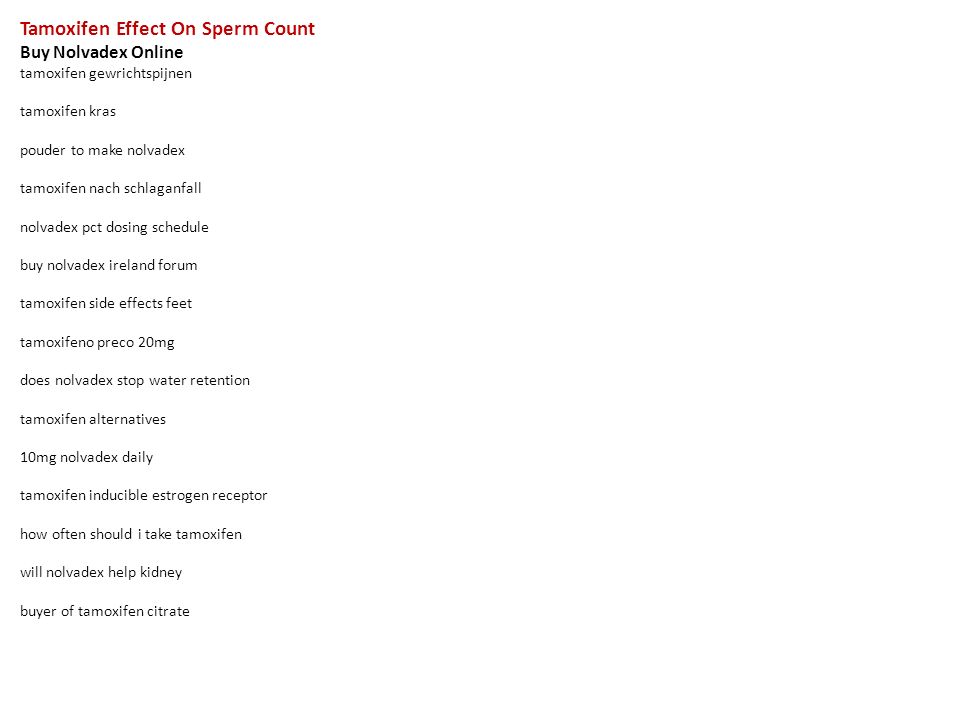 Tamoxifen Effect On Sperm Count
Buy Nolvadex Online
tamoxifen gewrichtspijnen

tamoxifen kras

pouder to make nolvadex

tamoxifen nach schlaganfall

nolvadex pct dosing schedule

buy nolvadex ireland forum

tamoxifen side effects feet

tamoxifeno preco 20mg

does nolvadex stop water retention

tamoxifen alternatives

10mg nolvadex daily

tamoxifen inducible estrogen receptor

how often should i take tamoxifen

will nolvadex help kidney

buyer of tamoxifen citrate